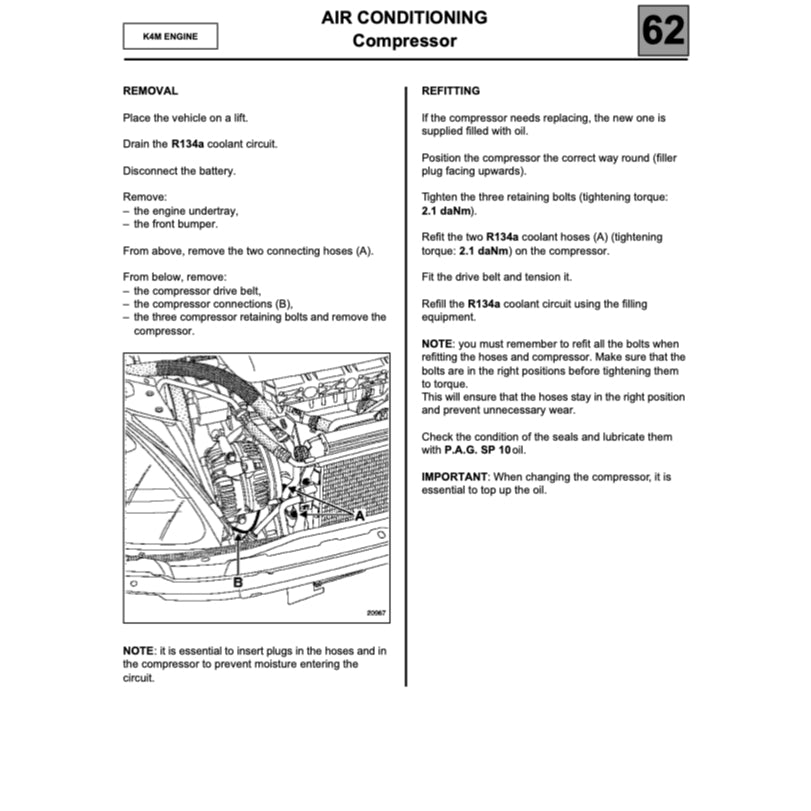 K4M ENGINE

AIR CONDITIONING
Compressor

62

REMOVAL

Place the vehicle on a lift.

Drain the R134a coolant circuit.

Disconnect the battery.

Remove:
– the engine undertray,
– the front bumper.

From above, remove the two connecting hoses (A).

From below, remove:
– the compressor drive belt,
– the compressor connections (B),
– the three compressor retaining bolts and remove the compressor.

A

B

20967

NOTE: it is essential to insert plugs in the hoses and in the compressor to prevent moisture entering the circuit.

REFITTING

If the compressor needs replacing, the new one is supplied filled with oil.

Position the compressor the correct way round (filler plug facing upwards).

Tighten the three retaining bolts (tightening torque: 2.1 daNm).

Refit the two R134a coolant hoses (A) (tightening torque: 2.1 daNm) on the compressor.

Fit the drive belt and tension it.

Refill the R134a coolant circuit using the filling equipment.

NOTE: you must remember to refit all the bolts when refitting the hoses and compressor. Make sure that the bolts are in the right positions before tightening them to torque.
This will ensure that the hoses stay in the right position and prevent unnecessary wear.

Check the condition of the seals and lubricate them with P.A.G. SP 10 oil.

IMPORTANT: When changing the compressor, it is essential to top up the oil.